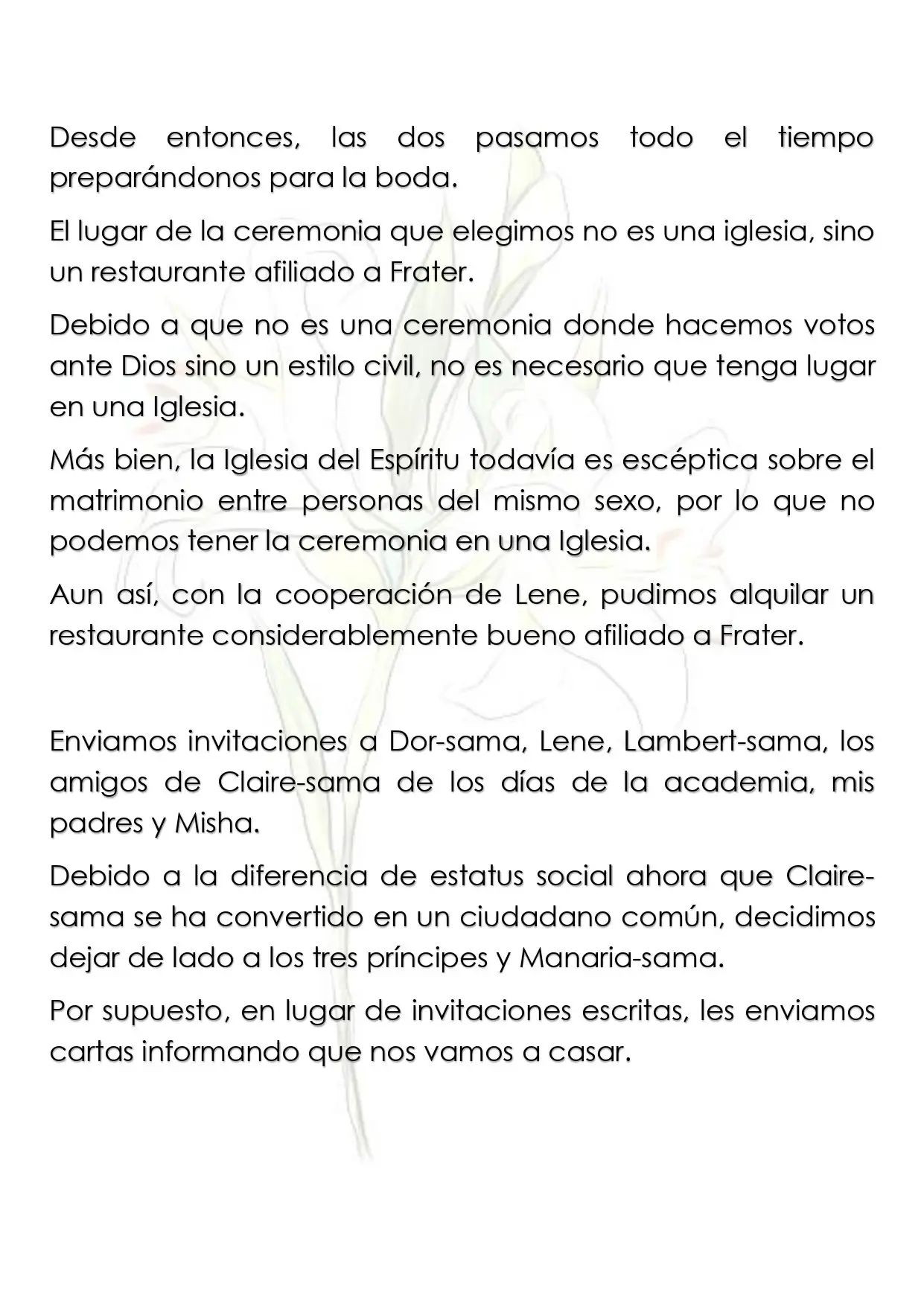 Desde entonces, las dos pasamos todo el tiempo preparándonos para la boda.

El lugar de la ceremonia que elegimos no es una iglesia, sino un restaurante afiliado a Frater.

Debido a que no es una ceremonia donde hacemos votos ante Dios sino un estilo civil, no es necesario que tenga lugar en una Iglesia.

Más bien, la Iglesia del Espíritu todavía es escéptica sobre el matrimonio entre personas del mismo sexo, por lo que no podemos tener la ceremonia en una Iglesia.

Aun así, con la cooperación de Lene, pudimos alquilar un restaurante considerablemente bueno afiliado a Frater.

Enviamos invitaciones a Dor-sama, Lene, Lambert-sama, los amigos de Claire-sama de los días de la academia, mis padres y Misha.

Debido a la diferencia de estatus social ahora que Claire-sama se ha convertido en un ciudadano común, decidimos dejar de lado a los tres príncipes y Manaria-sama.

Por supuesto, en lugar de invitaciones escritas, les enviamos cartas informando que nos vamos a casar.